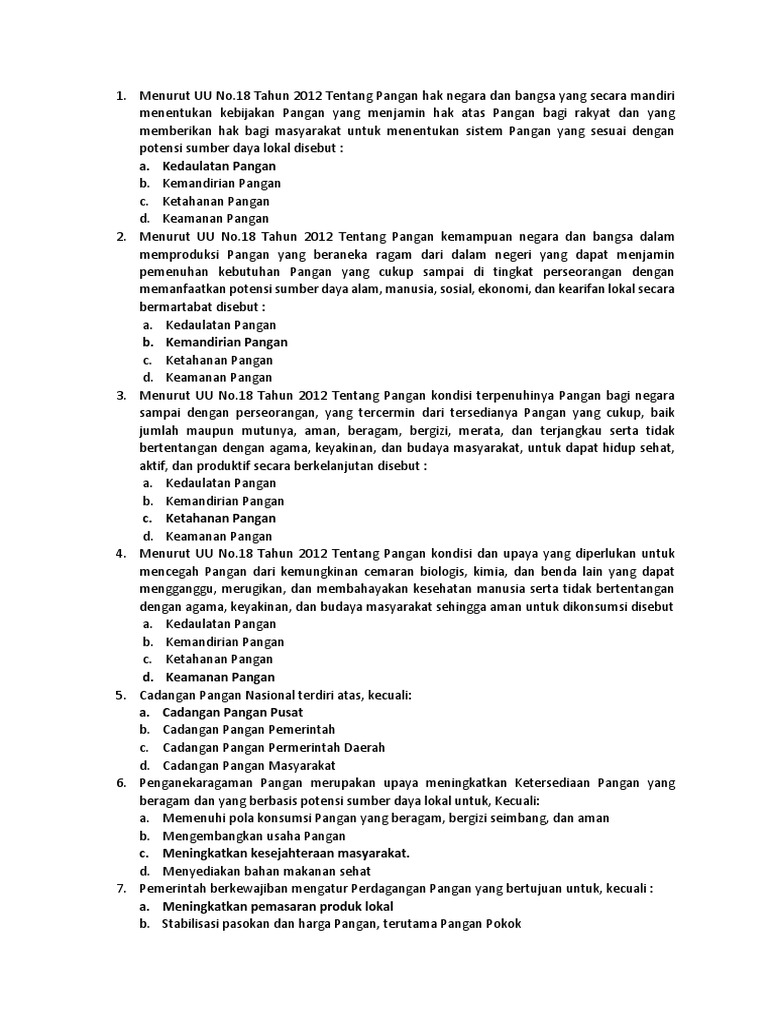 1. Menurut UU No.18 Tahun 2012 Tentang Pangan hak negara dan bangsa yang secara mandiri menentukan kebijakan Pangan yang menjamin hak atas Pangan bagi rakyat dan yang memberikan hak bagi masyarakat untuk menentukan sistem Pangan yang sesuai dengan potensi sumber daya lokal disebut :
a. Kedaulatan Pangan
b. Kemandirian Pangan
c. Ketahanan Pangan
d. Keamanan Pangan
2. Menurut UU No.18 Tahun 2012 Tentang Pangan kemampuan negara dan bangsa dalam memproduksi Pangan yang beraneka ragam dari dalam negeri yang dapat menjamin pemenuhan kebutuhan Pangan yang cukup sampai di tingkat perseorangan dengan memanfaatkan potensi sumber daya alam, manusia, sosial, ekonomi, dan kearifan lokal secara bermartabat disebut :
a. Kedaulatan Pangan
b. Kemandirian Pangan
c. Ketahanan Pangan
d. Keamanan Pangan
3. Menurut UU No.18 Tahun 2012 Tentang Pangan kondisi terpenuhinya Pangan bagi negara sampai dengan perseorangan, yang tercermin dari tersedianya Pangan yang cukup, baik jumlah maupun mutunya, aman, beragam, bergizi, merata, dan terjangkau serta tidak bertentangan dengan agama, keyakinan, dan budaya masyarakat, untuk dapat hidup sehat, aktif, dan produktif secara berkelanjutan disebut :
a. Kedaulatan Pangan
b. Kemandirian Pangan
c. Ketahanan Pangan
d. Keamanan Pangan
4. Menurut UU No.18 Tahun 2012 Tentang Pangan kondisi dan upaya yang diperlukan untuk mencegah Pangan dari kemungkinan cemaran biologis, kimia, dan benda lain yang dapat mengganggu, merugikan, dan membahayakan kesehatan manusia serta tidak bertentangan dengan agama, keyakinan, dan budaya masyarakat sehingga aman untuk dikonsumsi disebut
a. Kedaulatan Pangan
b. Kemandirian Pangan
c. Ketahanan Pangan
d. Keamanan Pangan
5. Cadangan Pangan Nasional terdiri atas, kecuali:
a. Cadangan Pangan Pusat
b. Cadangan Pangan Pemerintah
c. Cadangan Pangan Permerintah Daerah
d. Cadangan Pangan Masyarakat
6. Penganekaragaman Pangan merupakan upaya meningkatkan Ketersediaan Pangan yang beragam dan yang berbasis potensi sumber daya lokal untuk, Kecuali:
a. Memenuhi pola konsumsi Pangan yang beragam, bergizi seimbang, dan aman
b. Mengembangkan usaha Pangan
c. Meningkatkan kesejahteraan masyarakat.
d. Menyediakan bahan makanan sehat
7. Pemerintah berkewajiban mengatur Perdagangan Pangan yang bertujuan untuk, kecuali :
a. Meningkatkan pemasaran produk lokal
b. Stabilisasi pasokan dan harga Pangan, terutama Pangan Pokok